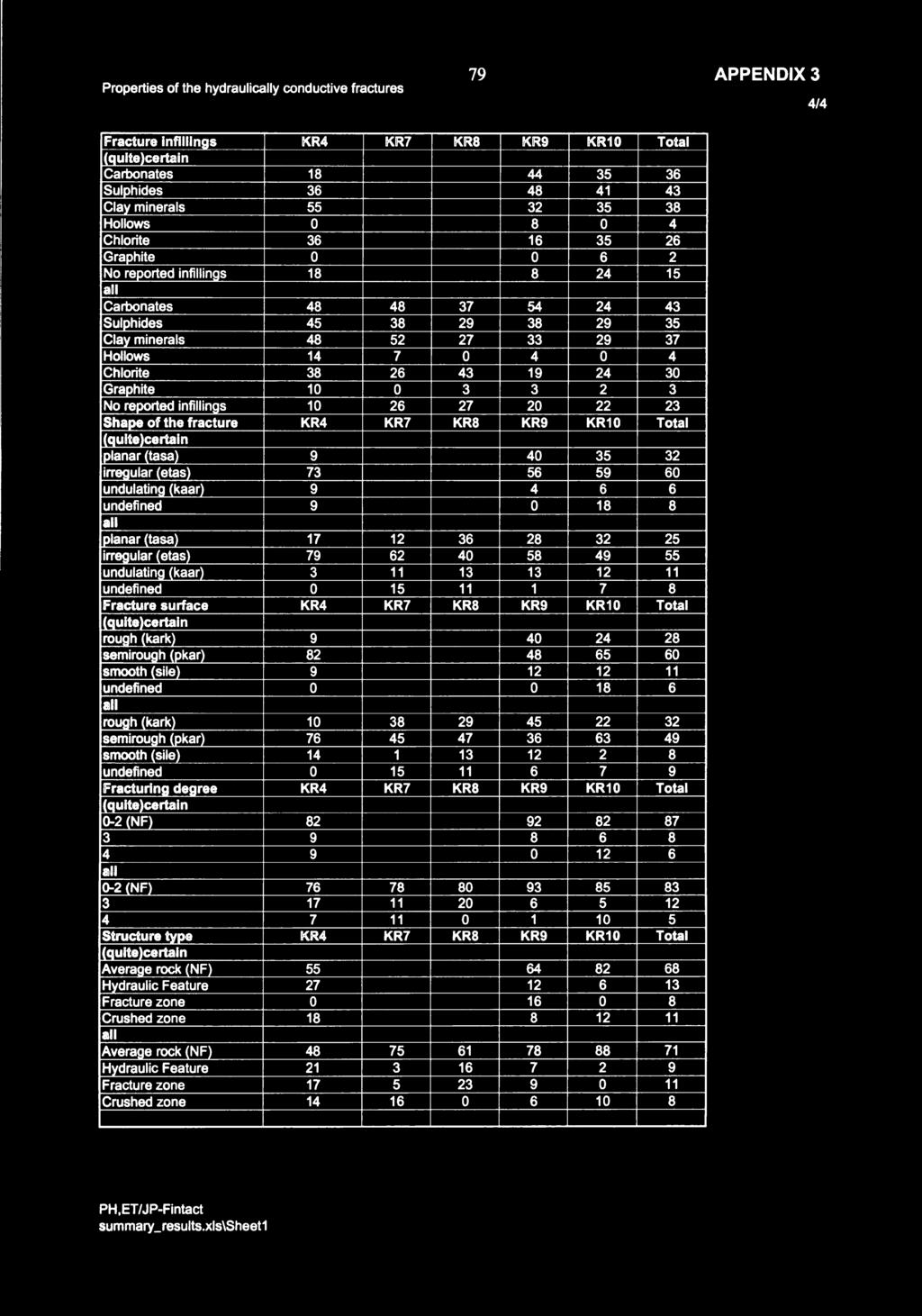 Properties of the hydraulically conductive fractures

79

APPENDIX 3

4/4

| Fracture infillings | KR4 | KR7 | KR8 | KR9 | KR10 | Total |
|---|---|---|---|---|---|---|
| (quite)certain | | | | | | |
| Carbonates | 18 | | | 44 | 35 | 36 |
| Sulphides | 36 | | | 48 | 41 | 43 |
| Clay minerals | 55 | | | 32 | 35 | 38 |
| Hollows | 0 | | | 8 | 0 | 4 |
| Chlorite | 36 | | | 16 | 35 | 26 |
| Graphite | 0 | | | 0 | 6 | 2 |
| No reported infillings | 18 | | | 8 | 24 | 15 |
| all | | | | | | |
| Carbonates | 48 | 48 | 37 | 54 | 24 | 43 |
| Sulphides | 45 | 38 | 29 | 38 | 29 | 35 |
| Clay minerals | 48 | 52 | 27 | 33 | 29 | 37 |
| Hollows | 14 | 7 | 0 | 4 | 0 | 4 |
| Chlorite | 38 | 26 | 43 | 19 | 24 | 30 |
| Graphite | 10 | 0 | 3 | 3 | 2 | 3 |
| No reported infillings | 10 | 26 | 27 | 20 | 22 | 23 |
| Shape of the fracture | KR4 | KR7 | KR8 | KR9 | KR10 | Total |
| (quite)certain | | | | | | |
| planar (tasa) | 9 | | | 40 | 35 | 32 |
| irregular (etas) | 73 | | | 56 | 59 | 60 |
| undulating (kaar) | 9 | | | 4 | 6 | 6 |
| undefined | 9 | | | 0 | 18 | 8 |
| all | | | | | | |
| planar (tasa) | 17 | 12 | 36 | 28 | 32 | 25 |
| irregular (etas) | 79 | 62 | 40 | 58 | 49 | 55 |
| undulating (kaar) | 3 | 11 | 13 | 13 | 12 | 11 |
| undefined | 0 | 15 | 11 | 1 | 7 | 8 |
| Fracture surface | KR4 | KR7 | KR8 | KR9 | KR10 | Total |
| (quite)certain | | | | | | |
| rough (kark) | 9 | | | 40 | 24 | 28 |
| semirough (pkar) | 82 | | | 48 | 65 | 60 |
| smooth (sile) | 9 | | | 12 | 12 | 11 |
| undefined | 0 | | | 0 | 18 | 6 |
| all | | | | | | |
| rough (kark) | 10 | 38 | 29 | 45 | 22 | 32 |
| semirough (pkar) | 76 | 45 | 47 | 36 | 63 | 49 |
| smooth (sile) | 14 | 1 | 13 | 12 | 2 | 8 |
| undefined | 0 | 15 | 11 | 6 | 7 | 9 |
| Fracturing degree | KR4 | KR7 | KR8 | KR9 | KR10 | Total |
| (quite)certain | | | | | | |
| 0-2 (NF) | 82 | | | 92 | 82 | 87 |
| 3 | 9 | | | 8 | 6 | 8 |
| 4 | 9 | | | 0 | 12 | 6 |
| all | | | | | | |
| 0-2 (NF) | 76 | 78 | 80 | 93 | 85 | 83 |
| 3 | 17 | 11 | 20 | 6 | 5 | 12 |
| 4 | 7 | 11 | 0 | 1 | 10 | 5 |
| Structure type | KR4 | KR7 | KR8 | KR9 | KR10 | Total |
| (quite)certain | | | | | | |
| Average rock (NF) | 55 | | | 64 | 82 | 68 |
| Hydraulic Feature | 27 | | | 12 | 6 | 13 |
| Fracture zone | 0 | | | 16 | 0 | 8 |
| Crushed zone | 18 | | | 8 | 12 | 11 |
| all | | | | | | |
| Average rock (NF) | 48 | 75 | 61 | 78 | 88 | 71 |
| Hydraulic Feature | 21 | 3 | 16 | 7 | 2 | 9 |
| Fracture zone | 17 | 5 | 23 | 9 | 0 | 11 |
| Crushed zone | 14 | 16 | 0 | 6 | 10 | 8 |

PH,ET/JP-Fintact
summary_results.xls\Sheet1